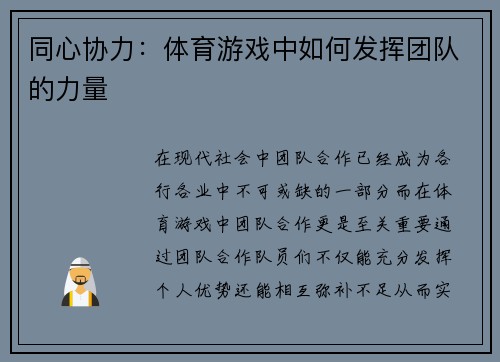 同心协力：体育游戏中如何发挥团队的力量

在现代社会中团队合作已经成为各行各业中不可或缺的一部分而在体育游戏中团队合作更是至关重要通过团队合作队员们不仅能充分发挥个人优势还能相互弥补不足从而实